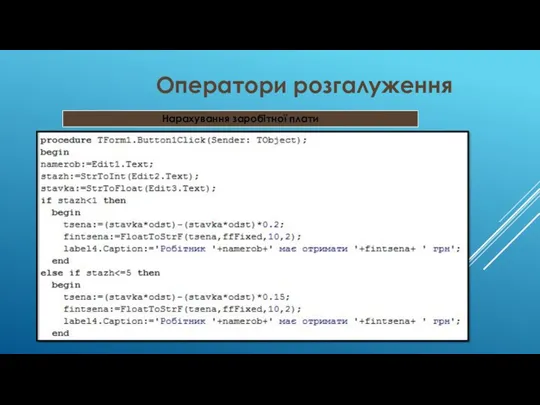 Оператори розгалуження

Нарахування заробітної плати

procedure TForm1.Button1Click(Sender: TObject);
begin
namerob:=Edit1.Text;
stazh:=StrToInt(Edit2.Text);
stavka:=StrToFloat(Edit3.Text);
if stazh<1 then
  begin
    tsena:=(stavka*odst)-(stavka*odst)*0.2;
    fintsena:=FloatToStrF(tsena,ffFixed,10,2);
    label4.Caption:='Робітник '+namerob+' має отримати '+fintsena+ ' грн';
  end
else if stazh<=5 then
  begin
    tsena:=(stavka*odst)-(stavka*odst)*0.15;
    fintsena:=FloatToStrF(tsena,ffFixed,10,2);
    label4.Caption:='Робітник '+namerob+' має отримати '+fintsena+ ' грн';
  end